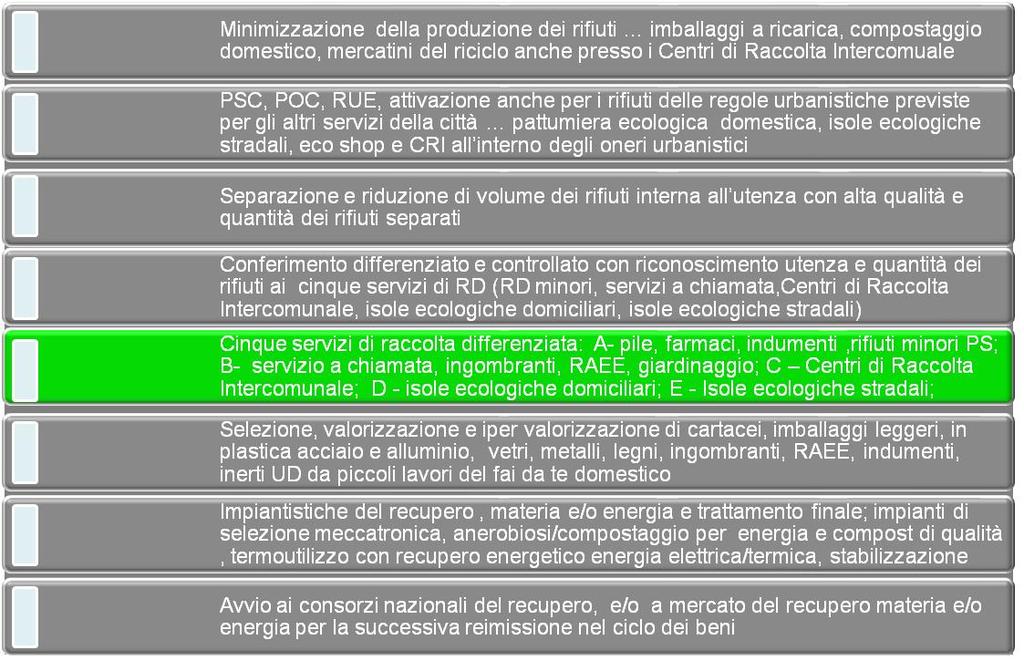 Minimizzazione della produzione dei rifiuti … imballaggi a ricarica, compostaggio domestico, mercatini del riciclo anche presso i Centri di Raccolta Intercomuale

PSC, POC, RUE, attivazione anche per i rifiuti delle regole urbanistiche previste per gli altri servizi della città … pattumiera ecologica domestica, isole ecologiche stradali, eco shop e CRI all'interno degli oneri urbanistici

Separazione e riduzione di volume dei rifiuti interna all'utenza con alta qualità e quantità dei rifiuti separati

Conferimento differenziato e controllato con riconoscimento utenza e quantità dei rifiuti ai cinque servizi di RD (RD minori, servizi a chiamata,Centri di Raccolta Intercomunale, isole ecologiche domiciliari, isole ecologiche stradali)

Cinque servizi di raccolta differenziata: A- pile, farmaci, indumenti ,rifiuti minori PS; B- servizio a chiamata, ingombranti, RAEE, giardinaggio; C – Centri di Raccolta Intercomunale; D - isole ecologiche domiciliari; E - Isole ecologiche stradali;

Selezione, valorizzazione e iper valorizzazione di cartacei, imballaggi leggeri, in plastica acciaio e alluminio, vetri, metalli, legni, ingombranti, RAEE, indumenti, inerti UD da piccoli lavori del fai da te domestico

Impiantistiche del recupero , materia e/o energia e trattamento finale; impianti di selezione meccatronica, anerobiosi/compostaggio per energia e compost di qualità , termoutilizzo con recupero energetico energia elettrica/termica, stabilizzazione

Avvio ai consorzi nazionali del recupero, e/o a mercato del recupero materia e/o energia per la successiva reimissione nel ciclo dei beni